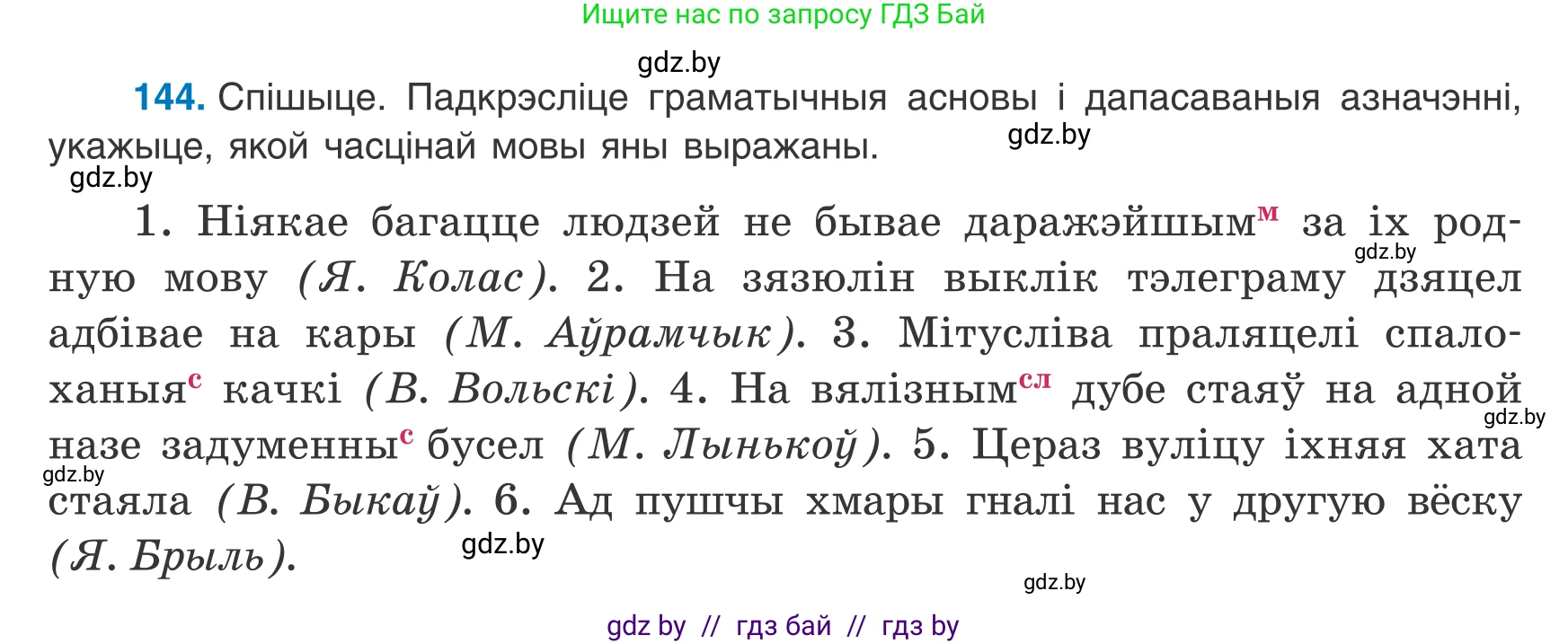 Ищите нас по запросу ГДЗ Бай

gdz.by

**144.** Спішыце. Падкрэсліце граматычныя асновы і дапасаваныя азначэнні, укажыце, якой часцінай мовы яны выражаны.

gdz.by

gdz.by

1. Ніякае багацце людзей не бывае даражэйшым$^{м}$ за іх родную мову *(Я. Колас)*. 2. На зязюлін выклік тэлеграму дзяцел адбівае на кары *(М. Аўрамчык)*. 3. Мітусліва праляцелі спалоханыя$^{с}$ качкі *(В. Вольскі)*. 4. На вялізным$^{сл}$ дубе стаяў на адной назе задуменны$^{с}$ бусел *(М. Лынькоў)*. 5. Цераз вуліцу іхняя хата стаяла *(В. Быкаў)*. 6. Ад пушчы хмары гналі нас у другую вёску *(Я. Брыль)*.

gdz.by

gdz.by

gdz.by

gdz.by

gdz.by

gdz by // гдз бай // гдз by